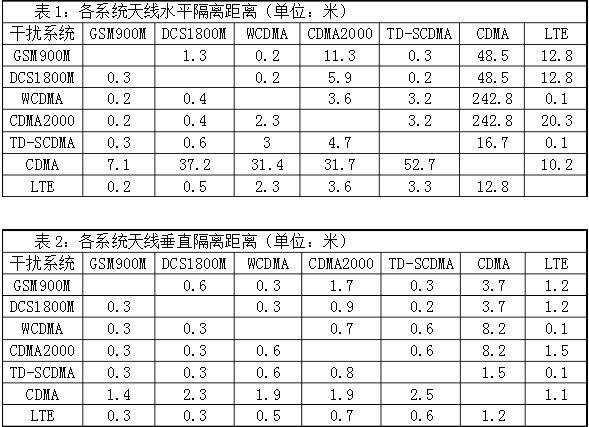 表1：各系统天线水平隔离距离（单位：米）

| 干扰系统 | GSM900M | DCS1800M | WCDMA | CDMA2000 | TD-SCDMA | CDMA | LTE |
|---|---|---|---|---|---|---|---|
| GSM900M |  | 1.3 | 0.2 | 11.3 | 0.3 | 48.5 | 12.8 |
| DCS1800M | 0.3 |  | 0.2 | 5.9 | 0.2 | 48.5 | 12.8 |
| WCDMA | 0.2 | 0.4 |  | 3.6 | 3.2 | 242.8 | 0.1 |
| CDMA2000 | 0.2 | 0.4 | 2.3 |  | 3.2 | 242.8 | 20.3 |
| TD-SCDMA | 0.3 | 0.6 | 3 | 4.7 |  | 16.7 | 0.1 |
| CDMA | 7.1 | 37.2 | 31.4 | 31.7 | 52.7 |  | 10.2 |
| LTE | 0.2 | 0.5 | 2.3 | 3.6 | 3.3 | 12.8 |  |

表2：各系统天线垂直隔离距离（单位：米）

| 干扰系统 | GSM900M | DCS1800M | WCDMA | CDMA2000 | TD-SCDMA | CDMA | LTE |
|---|---|---|---|---|---|---|---|
| GSM900M |  | 0.6 | 0.3 | 1.7 | 0.3 | 3.7 | 1.2 |
| DCS1800M | 0.3 |  | 0.3 | 0.9 | 0.2 | 3.7 | 1.2 |
| WCDMA | 0.3 | 0.3 |  | 0.7 | 0.6 | 8.2 | 0.1 |
| CDMA2000 | 0.3 | 0.3 | 0.6 |  | 0.6 | 8.2 | 1.5 |
| TD-SCDMA | 0.3 | 0.3 | 0.6 | 0.8 |  | 1.5 | 0.1 |
| CDMA | 1.4 | 2.3 | 1.9 | 1.9 | 2.5 |  | 1.1 |
| LTE | 0.3 | 0.3 | 0.5 | 0.7 | 0.6 | 1.2 |  |